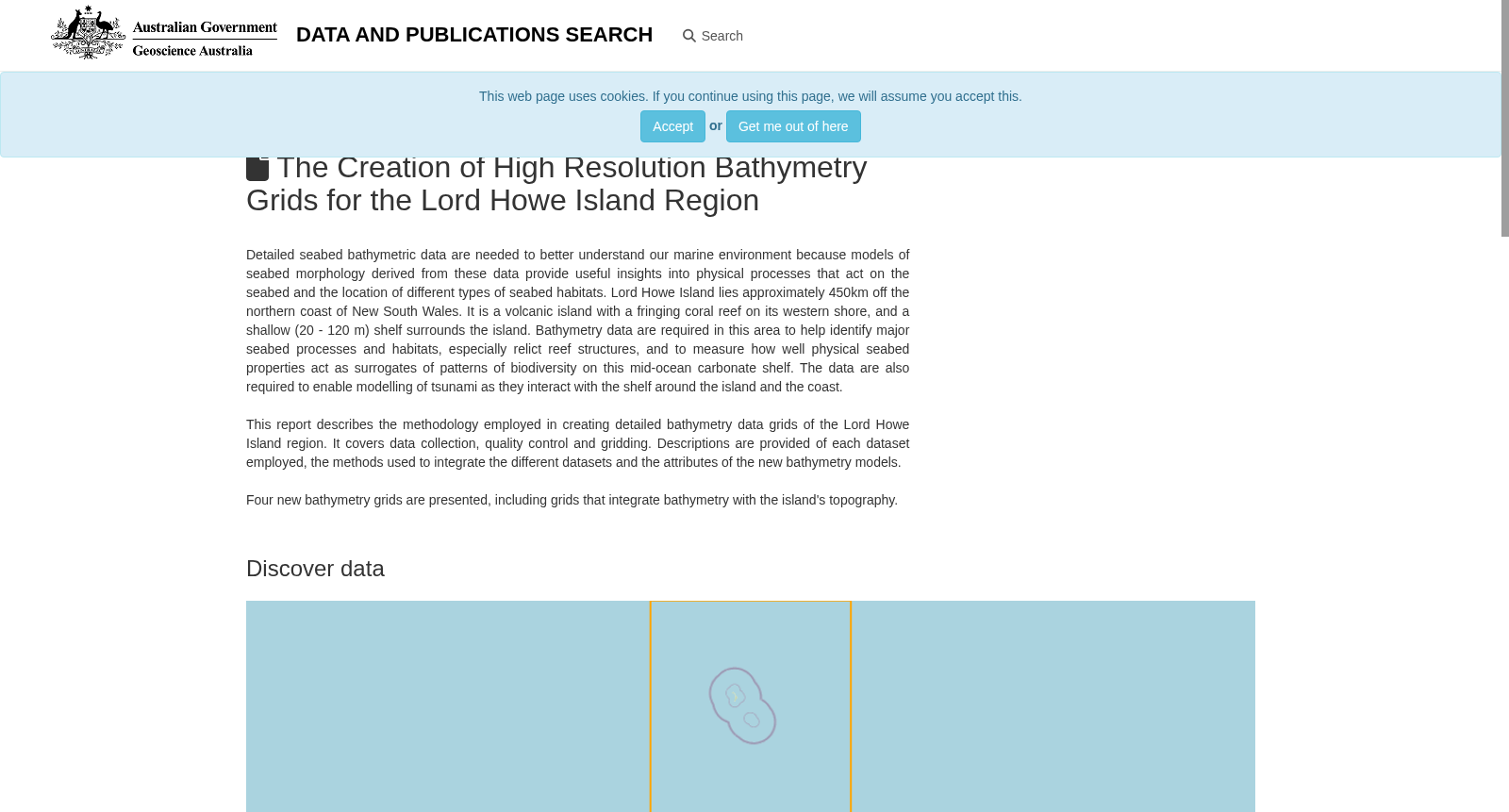 Australian Government
Geoscience Australia

DATA AND PUBLICATIONS SEARCH

Search

This web page uses cookies. If you continue using this page, we will assume you accept this.

Accept or Get me out of here

The Creation of High Resolution Bathymetry Grids for the Lord Howe Island Region

Detailed seabed bathymetric data are needed to better understand our marine environment because models of seabed morphology derived from these data provide useful insights into physical processes that act on the seabed and the location of different types of seabed habitats. Lord Howe Island lies approximately 450km off the northern coast of New South Wales. It is a volcanic island with a fringing coral reef on its western shore, and a shallow (20 - 120 m) shelf surrounds the island. Bathymetry data are required in this area to help identify major seabed processes and habitats, especially relict reef structures, and to measure how well physical seabed properties act as surrogates of patterns of biodiversity on this mid-ocean carbonate shelf. The data are also required to enable modelling of tsunami as they interact with the shelf around the island and the coast.

This report describes the methodology employed in creating detailed bathymetry data grids of the Lord Howe Island region. It covers data collection, quality control and gridding. Descriptions are provided of each dataset employed, the methods used to integrate the different datasets and the attributes of the new bathymetry models.

Four new bathymetry grids are presented, including grids that integrate bathymetry with the island's topography.

Discover data